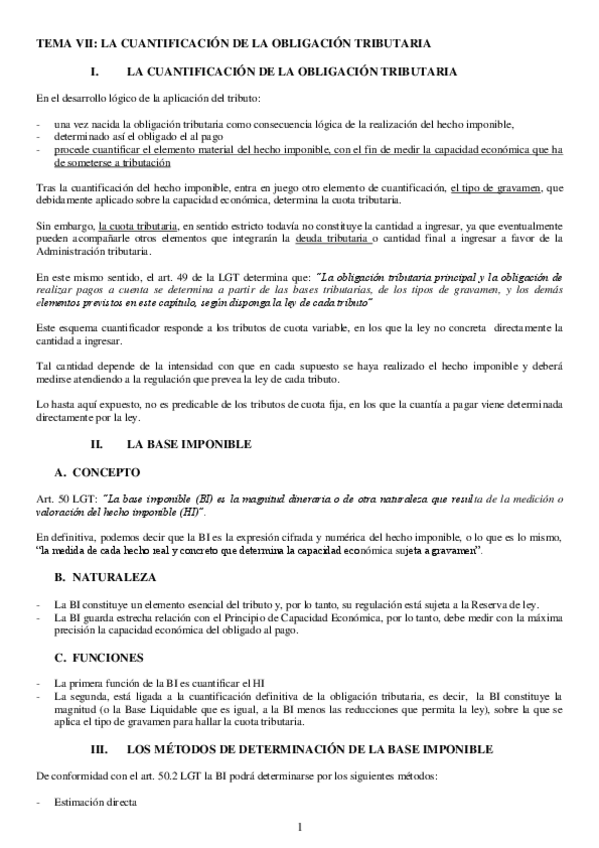 TEMA VII: LA CUANTIFICACIÓN DE LA OBLIGACIÓN TRIBUTARIA

I. LA CUANTIFICACIÓN DE LA OBLIGACIÓN TRIBUTARIA

En el desarrollo lógico de la aplicación del tributo:

- una vez nacida la obligación tributaria como consecuencia lógica de la realización del hecho imponible,
- determinado así el obligado el al pago
- procede cuantificar el elemento material del hecho imponible, con el fin de medir la capacidad económica que ha de someterse a tributación

Tras la cuantificación del hecho imponible, entra en juego otro elemento de cuantificación, el tipo de gravamen, que debidamente aplicado sobre la capacidad económica, determina la cuota tributaria.

Sin embargo, la cuota tributaria, en sentido estricto todavía no constituye la cantidad a ingresar, ya que eventualmente pueden acompañarle otros elementos que integrarán la deuda tributaria o cantidad final a ingresar a favor de la Administración tributaria.

En este mismo sentido, el art. 49 de la LGT determina que: "La obligación tributaria principal y la obligación de realizar pagos a cuenta se determina a partir de las bases tributarias, de los tipos de gravamen, y los demás elementos previstos en este capítulo, según disponga la ley de cada tributo"

Este esquema cuantificador responde a los tributos de cuota variable, en los que la ley no concreta directamente la cantidad a ingresar.

Tal cantidad depende de la intensidad con que en cada supuesto se haya realizado el hecho imponible y deberá medirse atendiendo a la regulación que prevea la ley de cada tributo.

Lo hasta aquí expuesto, no es predicable de los tributos de cuota fija, en los que la cuantía a pagar viene determinada directamente por la ley.

II. LA BASE IMPONIBLE

A. CONCEPTO

Art. 50 LGT: "La base imponible (BI) es la magnitud dineraria o de otra naturaleza que resulta de la medición o valoración del hecho imponible (HI)".

En definitiva, podemos decir que la BI es la expresión cifrada y numérica del hecho imponible, o lo que es lo mismo, "la medida de cada hecho real y concreto que determina la capacidad económica sujeta a gravamen".

B. NATURALEZA

- La BI constituye un elemento esencial del tributo y, por lo tanto, su regulación está sujeta a la Reserva de ley.
- La BI guarda estrecha relación con el Principio de Capacidad Económica, por lo tanto, debe medir con la máxima precisión la capacidad económica del obligado al pago.

C. FUNCIONES

- La primera función de la BI es cuantificar el HI
- La segunda, está ligada a la cuantificación definitiva de la obligación tributaria, es decir, la BI constituye la magnitud (o la Base Liquidable que es igual, a la BI menos las reducciones que permita la ley), sobre la que se aplica el tipo de gravamen para hallar la cuota tributaria.

III. LOS MÉTODOS DE DETERMINACIÓN DE LA BASE IMPONIBLE

De conformidad con el art. 50.2 LGT la BI podrá determinarse por los siguientes métodos:

- Estimación directa

1